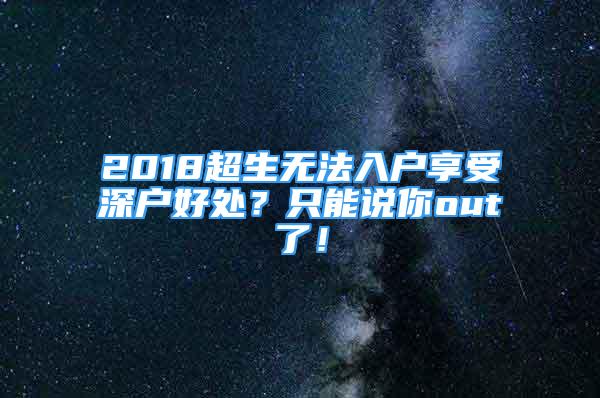 2018超生无法入户享受深户好处？只能说你out了！